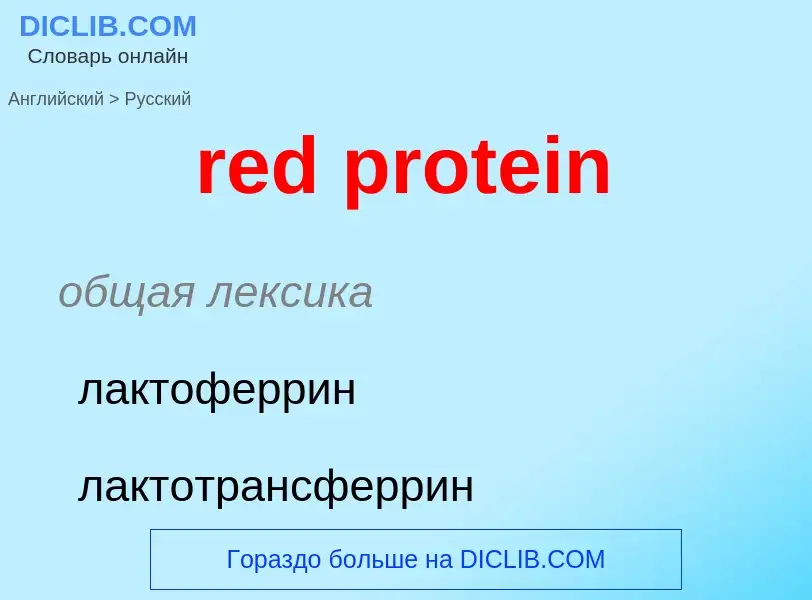 DICLIB.COM
Словарь онлайн

Английский > Русский

red protein

общая лексика

лактоферрин

лактотрансферрин

Гораздо больше на DICLIB.COM